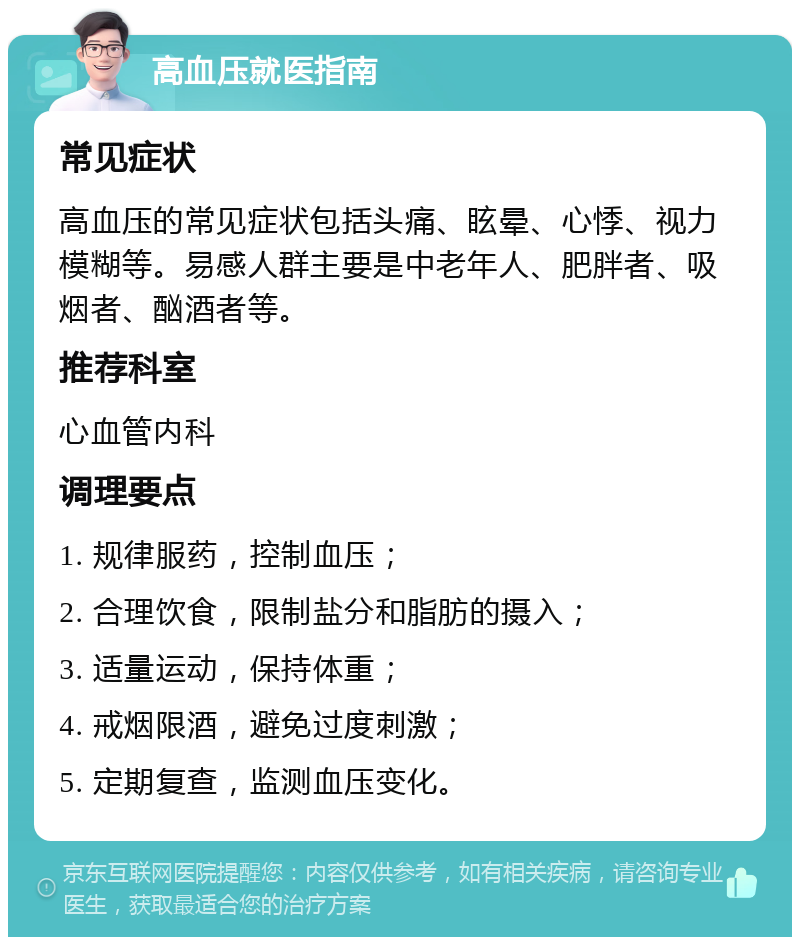 高血压就医指南

常见症状

高血压的常见症状包括头痛、眩晕、心悸、视力模糊等。易感人群主要是中老年人、肥胖者、吸烟者、酗酒者等。

推荐科室

心血管内科

调理要点

1. 规律服药，控制血压；

2. 合理饮食，限制盐分和脂肪的摄入；

3. 适量运动，保持体重；

4. 戒烟限酒，避免过度刺激；

5. 定期复查，监测血压变化。

京东互联网医院提醒您：内容仅供参考，如有相关疾病，请咨询专业医生，获取最适合您的治疗方案